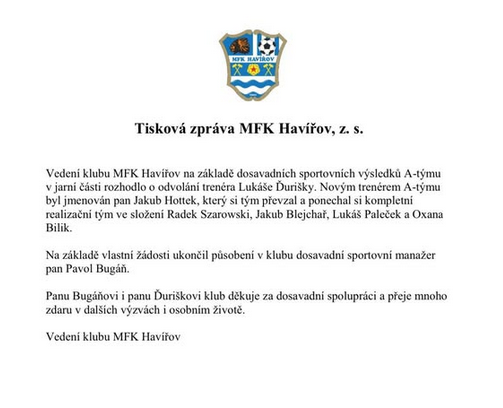 MFK HAVÍŘOV

Tisková zpráva MFK Havířov, z. s.

Vedení klubu MFK Havířov na základě dosavadních sportovních výsledků A-týmu v jarní části rozhodlo o odvolání trenéra Lukáše Ďurišky. Novým trenérem A-týmu byl jmenován pan Jakub Hottek, který si tým převzal a ponechal si kompletní realizační tým ve složení Radek Szarowski, Jakub Blejchař, Lukáš Paleček a Oxana Bilik.

Na základě vlastní žádosti ukončil působení v klubu dosavadní sportovní manažer pan Pavol Bugáň.

Panu Bugáňovi i panu Ďuriškovi klub děkuje za dosavadní spolupráci a přeje mnoho zdaru v dalších výzvách i osobním životě.

Vedení klubu MFK Havířov